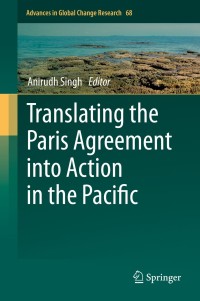 Advances in Global Change Research 68

Anirudh Singh Editor

Translating the Paris Agreement into Action in the Pacific

Springer